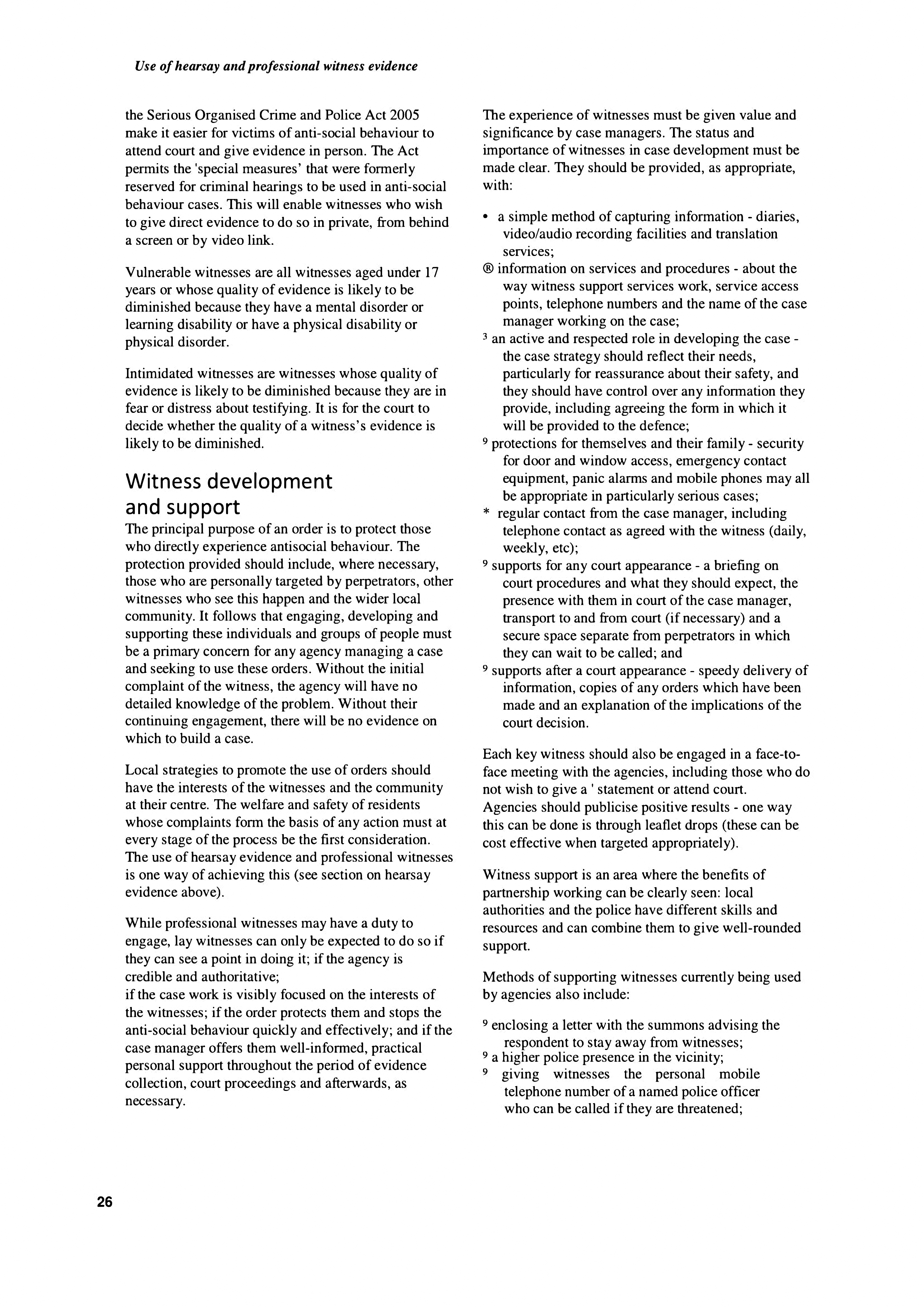 Use of hearsay and professional witness evidence

the Serious Organised Crime and Police Act 2005 make it easier for victims of anti-social behaviour to attend court and give evidence in person. The Act permits the 'special measures' that were formerly reserved for criminal hearings to be used in anti-social behaviour cases. This will enable witnesses who wish to give direct evidence to do so in private, from behind a screen or by video link.

Vulnerable witnesses are all witnesses aged under 17 years or whose quality of evidence is likely to be diminished because they have a mental disorder or learning disability or have a physical disability or physical disorder.

Intimidated witnesses are witnesses whose quality of evidence is likely to be diminished because they are in fear or distress about testifying. It is for the court to decide whether the quality of a witness's evidence is likely to be diminished.

Witness development and support

The principal purpose of an order is to protect those who directly experience antisocial behaviour. The protection provided should include, where necessary, those who are personally targeted by perpetrators, other witnesses who see this happen and the wider local community. It follows that engaging, developing and supporting these individuals and groups of people must be a primary concern for any agency managing a case and seeking to use these orders. Without the initial complaint of the witness, the agency will have no detailed knowledge of the problem. Without their continuing engagement, there will be no evidence on which to build a case.

Local strategies to promote the use of orders should have the interests of the witnesses and the community at their centre. The welfare and safety of residents whose complaints form the basis of any action must at every stage of the process be the first consideration. The use of hearsay evidence and professional witnesses is one way of achieving this (see section on hearsay evidence above).

While professional witnesses may have a duty to engage, lay witnesses can only be expected to do so if they can see a point in doing it; if the agency is credible and authoritative;
if the case work is visibly focused on the interests of the witnesses; if the order protects them and stops the anti-social behaviour quickly and effectively; and if the case manager offers them well-informed, practical personal support throughout the period of evidence collection, court proceedings and afterwards, as necessary.

The experience of witnesses must be given value and significance by case managers. The status and importance of witnesses in case development must be made clear. They should be provided, as appropriate, with:

• a simple method of capturing information - diaries, video/audio recording facilities and translation services;
® information on services and procedures - about the way witness support services work, service access points, telephone numbers and the name of the case manager working on the case;
³ an active and respected role in developing the case - the case strategy should reflect their needs, particularly for reassurance about their safety, and they should have control over any information they provide, including agreeing the form in which it will be provided to the defence;
⁹ protections for themselves and their family - security for door and window access, emergency contact equipment, panic alarms and mobile phones may all be appropriate in particularly serious cases;
* regular contact from the case manager, including telephone contact as agreed with the witness (daily, weekly, etc);
⁹ supports for any court appearance - a briefing on court procedures and what they should expect, the presence with them in court of the case manager, transport to and from court (if necessary) and a secure space separate from perpetrators in which they can wait to be called; and
⁹ supports after a court appearance - speedy delivery of information, copies of any orders which have been made and an explanation of the implications of the court decision.

Each key witness should also be engaged in a face-to-face meeting with the agencies, including those who do not wish to give a ' statement or attend court. Agencies should publicise positive results - one way this can be done is through leaflet drops (these can be cost effective when targeted appropriately).

Witness support is an area where the benefits of partnership working can be clearly seen: local authorities and the police have different skills and resources and can combine them to give well-rounded support.

Methods of supporting witnesses currently being used by agencies also include:

⁹ enclosing a letter with the summons advising the respondent to stay away from witnesses;
⁹ a higher police presence in the vicinity;
⁹ giving witnesses the personal mobile telephone number of a named police officer who can be called if they are threatened;

26